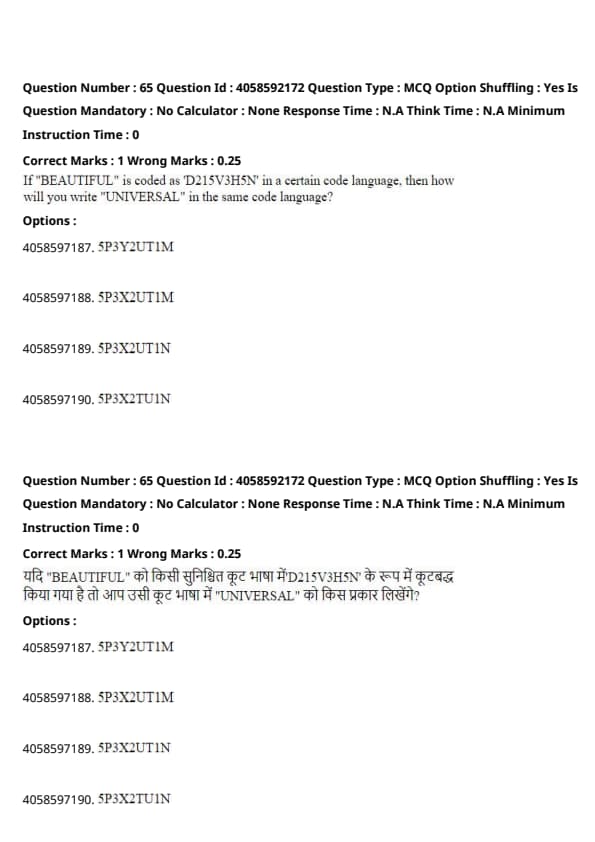 Question Number : 65 Question Id : 4058592172 Question Type : MCQ Option Shuffling : Yes Is Question Mandatory : No Calculator : None Response Time : N.A Think Time : N.A Minimum Instruction Time : 0

Correct Marks : 1 Wrong Marks : 0.25

If "BEAUTIFUL" is coded as 'D215V3H5N' in a certain code language, then how will you write "UNIVERSAL" in the same code language?

Options :

4058597187. 5P3Y2UT1M

4058597188. 5P3X2UT1M

4058597189. 5P3X2UT1N

4058597190. 5P3X2TU1N

Question Number : 65 Question Id : 4058592172 Question Type : MCQ Option Shuffling : Yes Is Question Mandatory : No Calculator : None Response Time : N.A Think Time : N.A Minimum Instruction Time : 0

Correct Marks : 1 Wrong Marks : 0.25

यदि "BEAUTIFUL" को किसी सुनिश्चित कूट भाषा में'D215V3H5N' के रूप में कूटबद्ध किया गया है तो आप उसी कूट भाषा में "UNIVERSAL" को किस प्रकार लिखेंगे?

Options :

4058597187. 5P3Y2UT1M

4058597188. 5P3X2UT1M

4058597189. 5P3X2UT1N

4058597190. 5P3X2TU1N